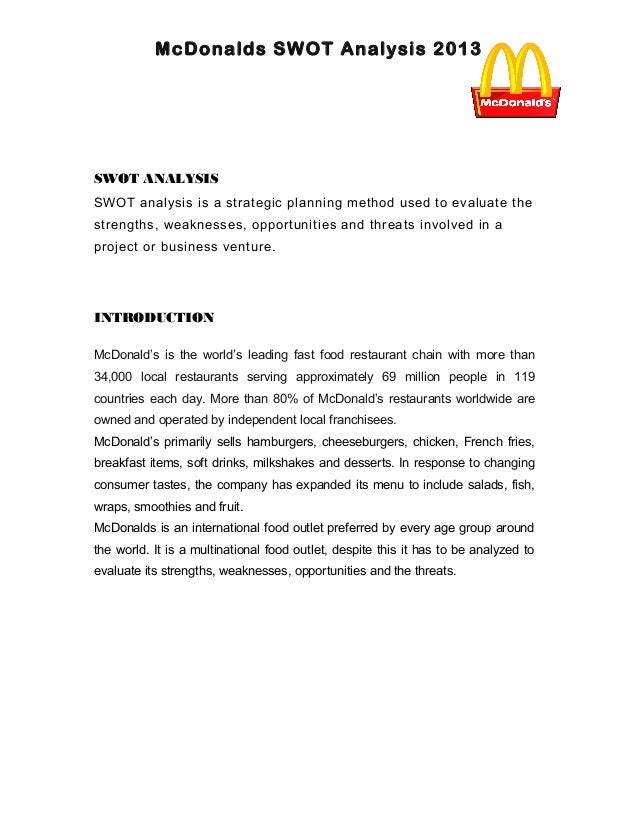 McDonalds SWOT Analysis 2013

McDonald's

SWOT ANALYSIS
SWOT analysis is a strategic planning method used to evaluate the strengths, weaknesses, opportunities and threats involved in a project or business venture.

INTRODUCTION

McDonald's is the world's leading fast food restaurant chain with more than 34,000 local restaurants serving approximately 69 million people in 119 countries each day. More than 80% of McDonald's restaurants worldwide are owned and operated by independent local franchisees.
McDonald's primarily sells hamburgers, cheeseburgers, chicken, French fries, breakfast items, soft drinks, milkshakes and desserts. In response to changing consumer tastes, the company has expanded its menu to include salads, fish, wraps, smoothies and fruit.
McDonalds is an international food outlet preferred by every age group around the world. It is a multinational food outlet, despite this it has to be analyzed to evaluate its strengths, weaknesses, opportunities and the threats.